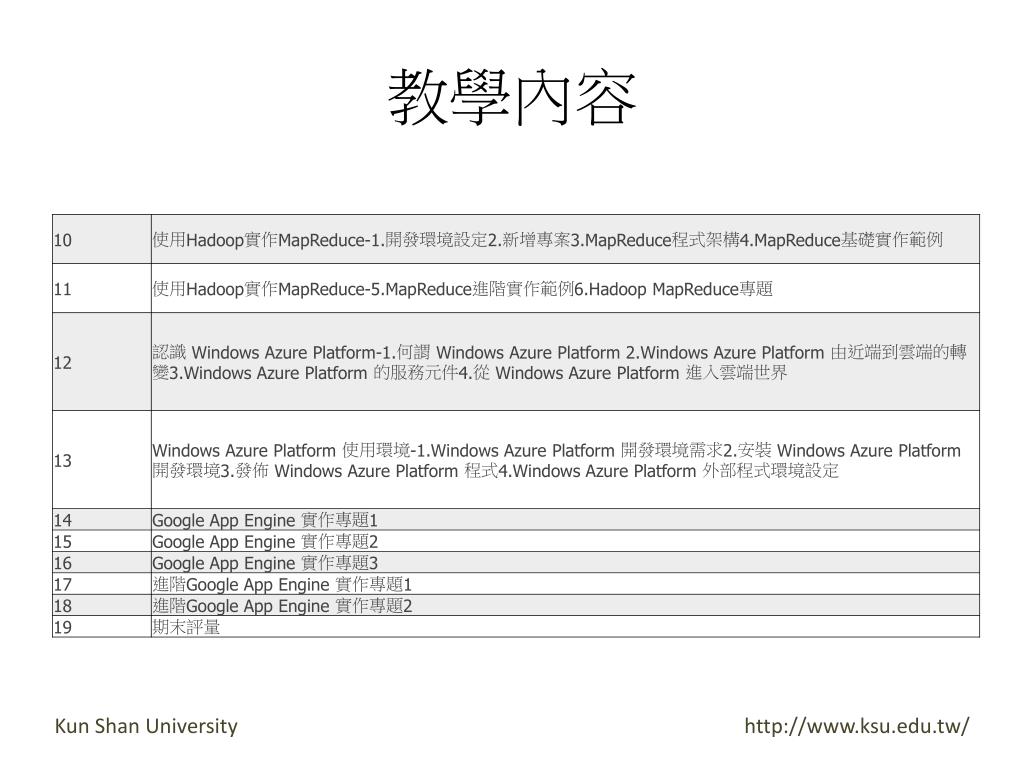 教學內容

| | |
|---|---|
| 10 | 使用Hadoop實作MapReduce-1.開發環境設定2.新增專案3.MapReduce程式架構4.MapReduce基礎實作範例 |
| 11 | 使用Hadoop實作MapReduce-5.MapReduce進階實作範例6.Hadoop MapReduce專題 |
| 12 | 認識 Windows Azure Platform-1.何謂 Windows Azure Platform 2.Windows Azure Platform 由近端到雲端的轉變3.Windows Azure Platform 的服務元件4.從 Windows Azure Platform 進入雲端世界 |
| 13 | Windows Azure Platform 使用環境-1.Windows Azure Platform 開發環境需求2.安裝 Windows Azure Platform 開發環境3.發佈 Windows Azure Platform 程式4.Windows Azure Platform 外部程式環境設定 |
| 14 | Google App Engine 實作專題1 |
| 15 | Google App Engine 實作專題2 |
| 16 | Google App Engine 實作專題3 |
| 17 | 進階Google App Engine 實作專題1 |
| 18 | 進階Google App Engine 實作專題2 |
| 19 | 期末評量 |

Kun Shan University

http://www.ksu.edu.tw/